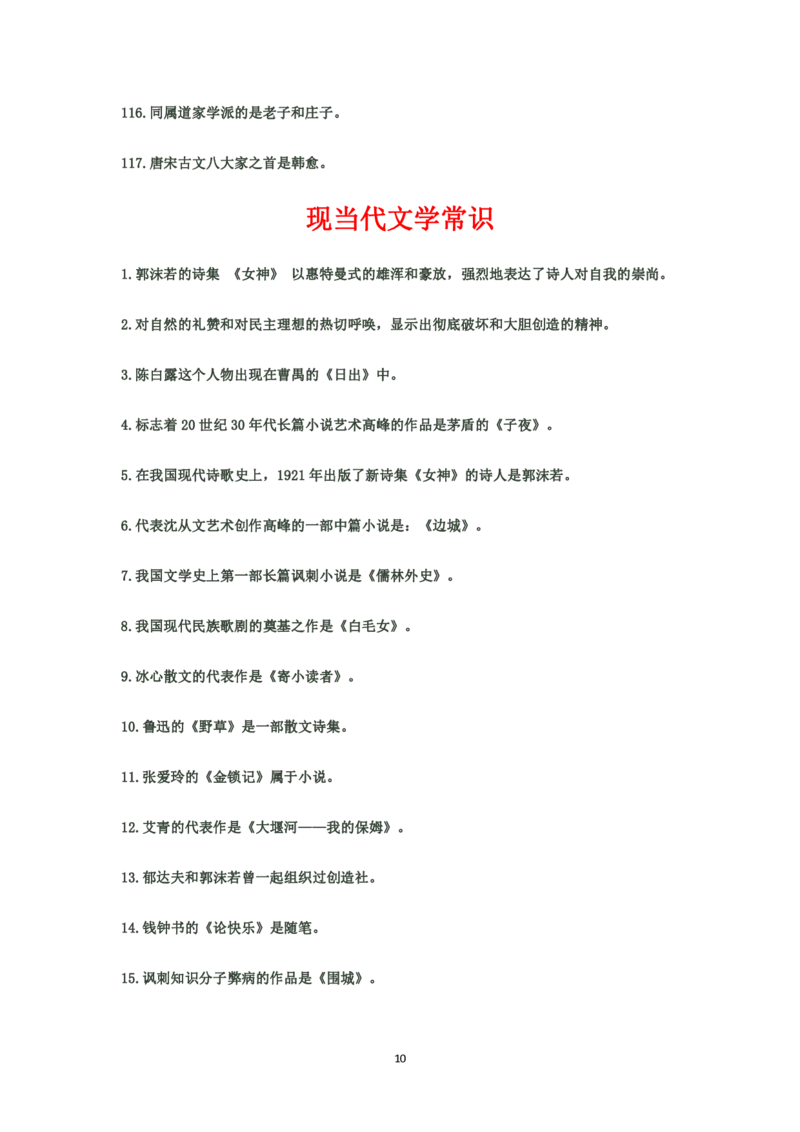 116.同属道家学派的是老子和庄子。

117.唐宋古文八大家之首是韩愈。

现当代文学常识

1.郭沫若的诗集《女神》以惠特曼式的雄浑和豪放，强烈地表达了诗人对自我的崇尚。

2.对自然的礼赞和对民主理想的热切呼唤，显示出彻底破坏和大胆创造的精神。

3.陈白露这个人物出现在曹禺的《日出》中。

4.标志着20世纪30年代长篇小说艺术高峰的作品是茅盾的《子夜》。

5.在我国现代诗歌史上，1921年出版了新诗集《女神》的诗人是郭沫若。

6.代表沈从文艺术创作高峰的一部中篇小说是：《边城》。

7.我国文学史上第一部长篇讽刺小说是《儒林外史》。

8.我国现代民族歌剧的奠基之作是《白毛女》。

9.冰心散文的代表作是《寄小读者》。

10.鲁迅的《野草》是一部散文诗集。

11.张爱玲的《金锁记》属于小说。

12.艾青的代表作是《大堰河——我的保姆》。

13.郁达夫和郭沫若曾一起组织过创造社。

14.钱钟书的《论快乐》是随笔。

15.讽刺知识分子弊病的作品是《围城》。

10